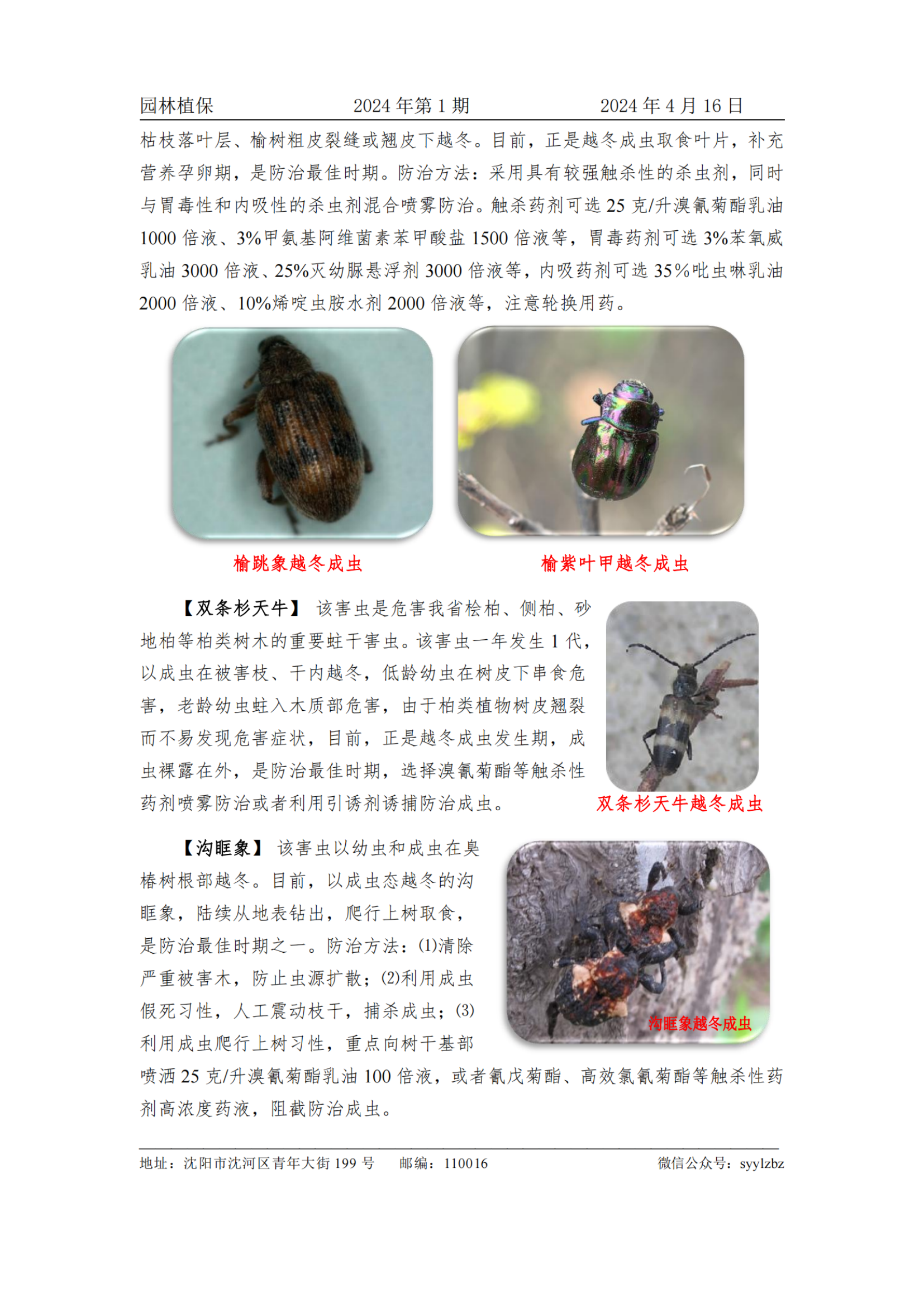 园林植保　　2024 年第 1 期　　2024 年 4 月 16 日

枯枝落叶层、榆树粗皮裂缝或翘皮下越冬。目前，正是越冬成虫取食叶片，补充营养孕卵期，是防治最佳时期。防治方法：采用具有较强触杀性的杀虫剂，同时与胃毒性和内吸性的杀虫剂混合喷雾防治。触杀药剂可选 25 克/升溴氰菊酯乳油 1000 倍液、3%甲氨基阿维菌素苯甲酸盐 1500 倍液等，胃毒药剂可选 3%苯氧威乳油 3000 倍液、25%灭幼脲悬浮剂 3000 倍液等，内吸药剂可选 35%吡虫啉乳油 2000 倍液、10%烯啶虫胺水剂 2000 倍液等，注意轮换用药。

榆跳象越冬成虫

榆紫叶甲越冬成虫

【双条杉天牛】 该害虫是危害我省桧柏、侧柏、砂地柏等柏类树木的重要蛀干害虫。该害虫一年发生 1 代，以成虫在被害枝、干内越冬，低龄幼虫在树皮下串食危害，老龄幼虫蛀入木质部危害，由于柏类植物树皮翘裂而不易发现危害症状，目前，正是越冬成虫发生期，成虫裸露在外，是防治最佳时期，选择溴氰菊酯等触杀性药剂喷雾防治或者利用引诱剂诱捕防治成虫。

双条杉天牛越冬成虫

【沟眶象】 该害虫以幼虫和成虫在臭椿树根部越冬。目前，以成虫态越冬的沟眶象，陆续从地表钻出，爬行上树取食，是防治最佳时期之一。防治方法：(1)清除严重被害木，防止虫源扩散；(2)利用成虫假死习性，人工震动枝干，捕杀成虫；(3)利用成虫爬行上树习性，重点向树干基部喷洒 25 克/升溴氰菊酯乳油 100 倍液，或者氰戊菊酯、高效氯氰菊酯等触杀性药剂高浓度药液，阻截防治成虫。

沟眶象越冬成虫

地址：沈阳市沈河区青年大街 199 号　　邮编：110016　　微信公众号：syylzbz